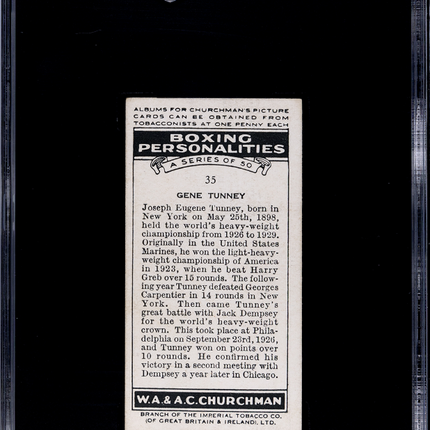 ALBUMS FOR CHURCHMAN'S PICTURE CARDS CAN BE OBTAINED FROM TOBACCONISTS AT ONE PENNY EACH

BOXING PERSONALITIES

A SERIES OF 50

35

GENE TUNNEY

Joseph Eugene Tunney, born in New York on May 25th, 1898, held the world's heavy-weight championship from 1926 to 1929. Originally in the United States Marines, he won the light-heavy-weight championship of America in 1923, when he beat Harry Greb over 15 rounds. The following year Tunney defeated Georges Carpentier in 14 rounds in New York. Then came Tunney's great battle with Jack Dempsey for the world's heavy-weight crown. This took place at Philadelphia on September 23rd, 1926, and Tunney won on points over 10 rounds. He confirmed his victory in a second meeting with Dempsey a year later in Chicago.

W.A.& A.C.CHURCHMAN

BRANCH OF THE IMPERIAL TOBACCO CO. (OF GREAT BRITAIN & IRELAND), LTD.